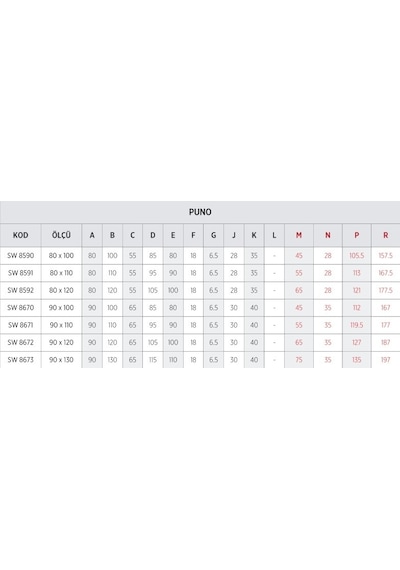 PUNO

| KOD | ÖLÇÜ | A | B | C | D | E | F | G | J | K | L | M | N | P | R |
|---|---|---|---|---|---|---|---|---|---|---|---|---|---|---|---|
| SW 8590 | 80 x 100 | 80 | 100 | 55 | 85 | 80 | 18 | 6.5 | 28 | 35 | - | 45 | 28 | 105.5 | 157.5 |
| SW 8591 | 80 x 110 | 80 | 110 | 55 | 95 | 90 | 18 | 6.5 | 28 | 35 | - | 55 | 28 | 113 | 167.5 |
| SW 8592 | 80 x 120 | 80 | 120 | 55 | 105 | 100 | 18 | 6.5 | 28 | 35 | - | 65 | 28 | 121 | 177.5 |
| SW 8670 | 90 x 100 | 90 | 100 | 65 | 85 | 80 | 18 | 6.5 | 30 | 40 | - | 45 | 35 | 112 | 167 |
| SW 8671 | 90 x 110 | 90 | 110 | 65 | 95 | 90 | 18 | 6.5 | 30 | 40 | - | 55 | 35 | 119.5 | 177 |
| SW 8672 | 90 x 120 | 90 | 120 | 65 | 105 | 100 | 18 | 6.5 | 30 | 40 | - | 65 | 35 | 127 | 187 |
| SW 8673 | 90 x 130 | 90 | 130 | 65 | 115 | 110 | 18 | 6.5 | 30 | 40 | - | 75 | 35 | 135 | 197 |